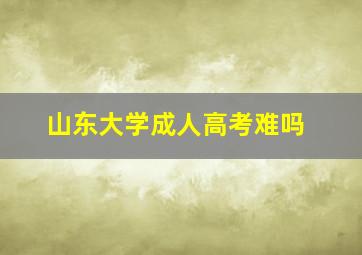 山东大学成人高考难吗